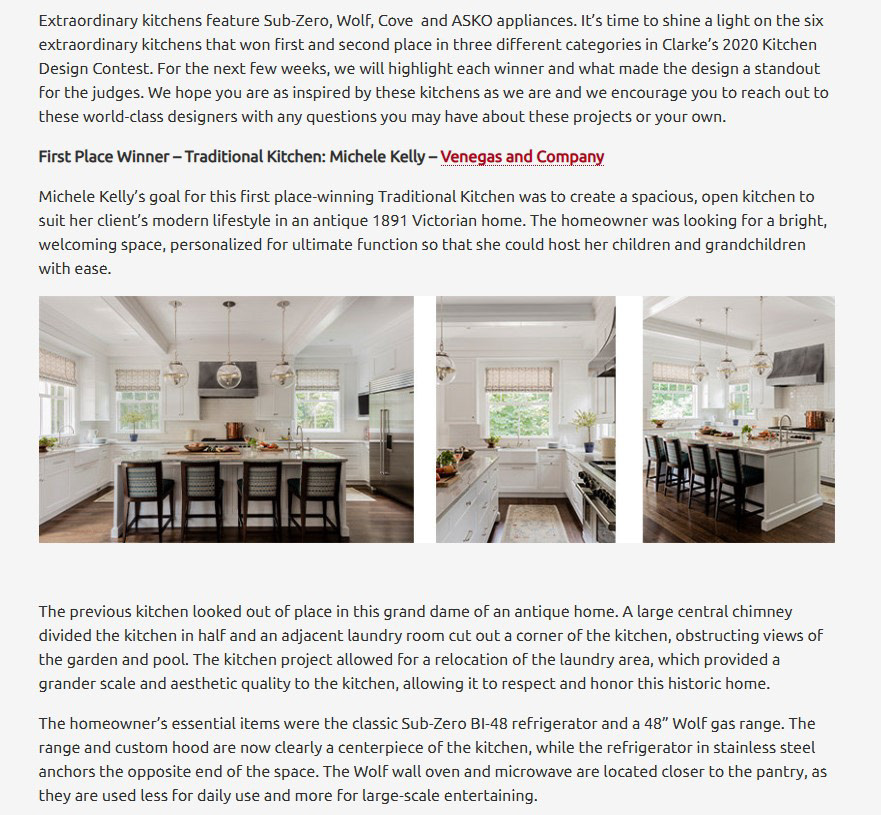 Extraordinary kitchens feature Sub-Zero, Wolf, Cove and ASKO appliances. It's time to shine a light on the six extraordinary kitchens that won first and second place in three different categories in Clarke's 2020 Kitchen Design Contest. For the next few weeks, we will highlight each winner and what made the design a standout for the judges. We hope you are as inspired by these kitchens as we are and we encourage you to reach out to these world-class designers with any questions you may have about these projects or your own.

First Place Winner – Traditional Kitchen: Michele Kelly – Venegas and Company

Michele Kelly's goal for this first place-winning Traditional Kitchen was to create a spacious, open kitchen to suit her client's modern lifestyle in an antique 1891 Victorian home. The homeowner was looking for a bright, welcoming space, personalized for ultimate function so that she could host her children and grandchildren with ease.

The previous kitchen looked out of place in this grand dame of an antique home. A large central chimney divided the kitchen in half and an adjacent laundry room cut out a corner of the kitchen, obstructing views of the garden and pool. The kitchen project allowed for a relocation of the laundry area, which provided a grander scale and aesthetic quality to the kitchen, allowing it to respect and honor this historic home.

The homeowner's essential items were the classic Sub-Zero BI-48 refrigerator and a 48" Wolf gas range. The range and custom hood are now clearly a centerpiece of the kitchen, while the refrigerator in stainless steel anchors the opposite end of the space. The Wolf wall oven and microwave are located closer to the pantry, as they are used less for daily use and more for large-scale entertaining.